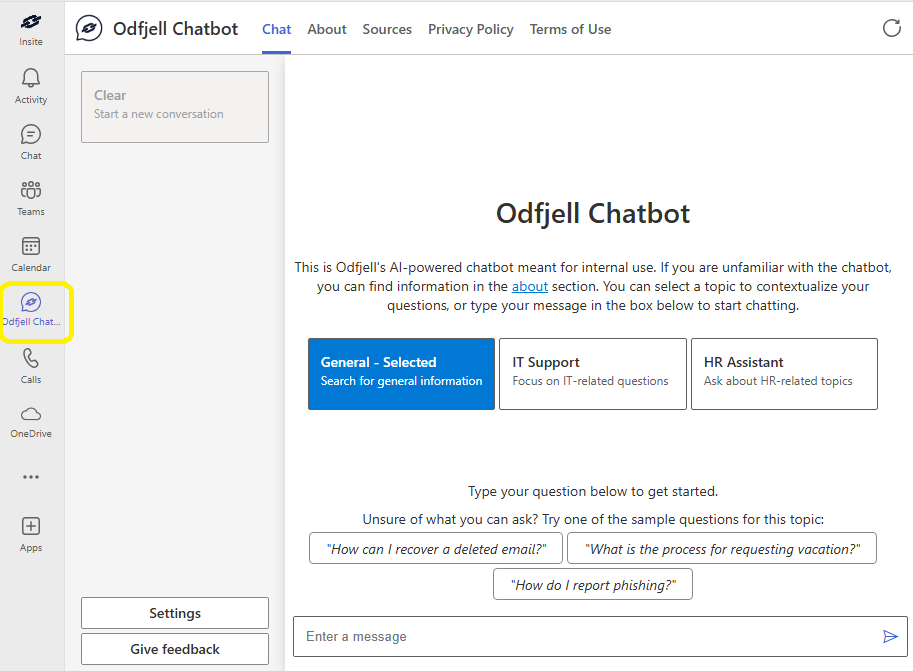 Insite
Activity
Chat
Teams
Calendar
Odfjell Chat...
Calls
OneDrive
...
Apps

Odfjell Chatbot
Chat About Sources Privacy Policy Terms of Use

Clear
Start a new conversation

Settings
Give feedback

Odfjell Chatbot

This is Odfjell's AI-powered chatbot meant for internal use. If you are unfamiliar with the chatbot, you can find information in the about section. You can select a topic to contextualize your questions, or type your message in the box below to start chatting.

General - Selected
Search for general information

IT Support
Focus on IT-related questions

HR Assistant
Ask about HR-related topics

Type your question below to get started.

Unsure of what you can ask? Try one of the sample questions for this topic:

"How can I recover a deleted email?"
"What is the process for requesting vacation?"
"How do I report phishing?"

Enter a message